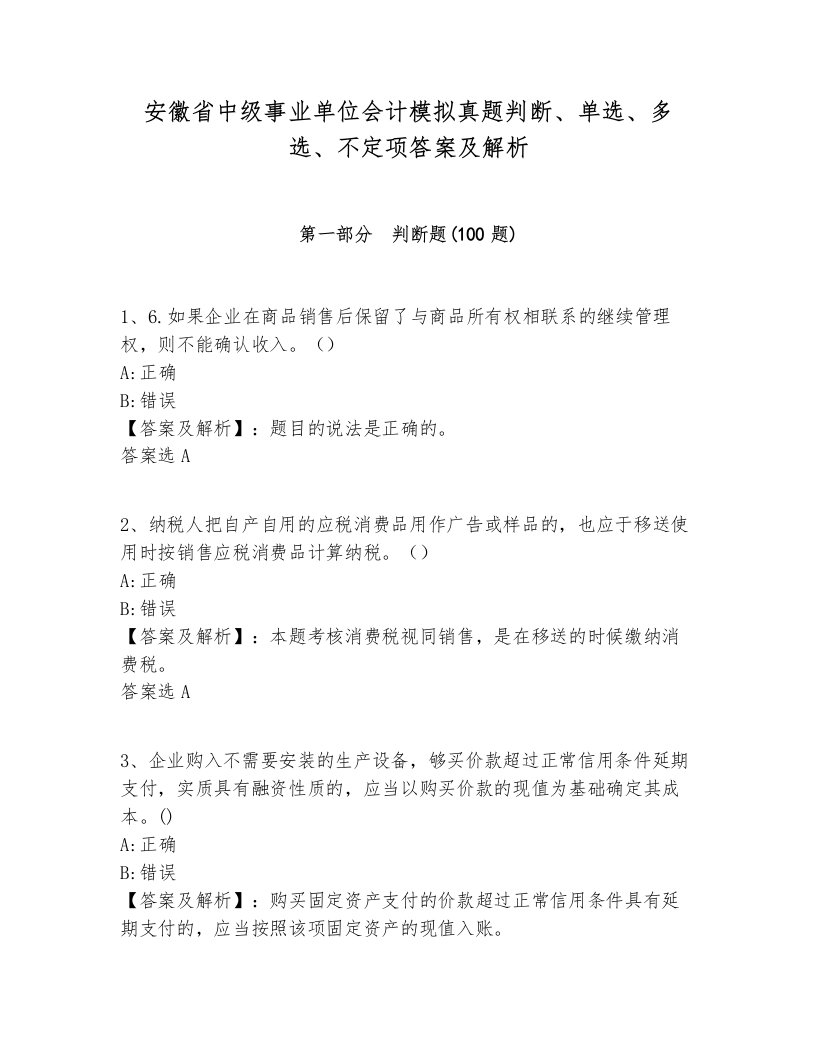 安徽省中级事业单位会计模拟真题判断、单选、多选、不定项答案及解析

第一部分　判断题(100 题)

1、6.如果企业在商品销售后保留了与商品所有权相联系的继续管理权，则不能确认收入。（）
A:正确
B:错误
【答案及解析】：题目的说法是正确的。
答案选 A

2、纳税人把自产自用的应税消费品用作广告或样品的，也应于移送使用时按销售应税消费品计算纳税。（）
A:正确
B:错误
【答案及解析】：本题考核消费税视同销售，是在移送的时候缴纳消费税。
答案选 A

3、企业购入不需要安装的生产设备，够买价款超过正常信用条件延期支付，实质具有融资性质的，应当以购买价款的现值为基础确定其成本。()
A:正确
B:错误
【答案及解析】：购买固定资产支付的价款超过正常信用条件具有延期支付的，应当按照该项固定资产的现值入账。